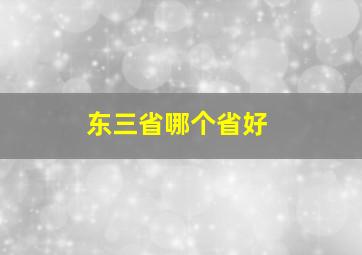 东三省哪个省好